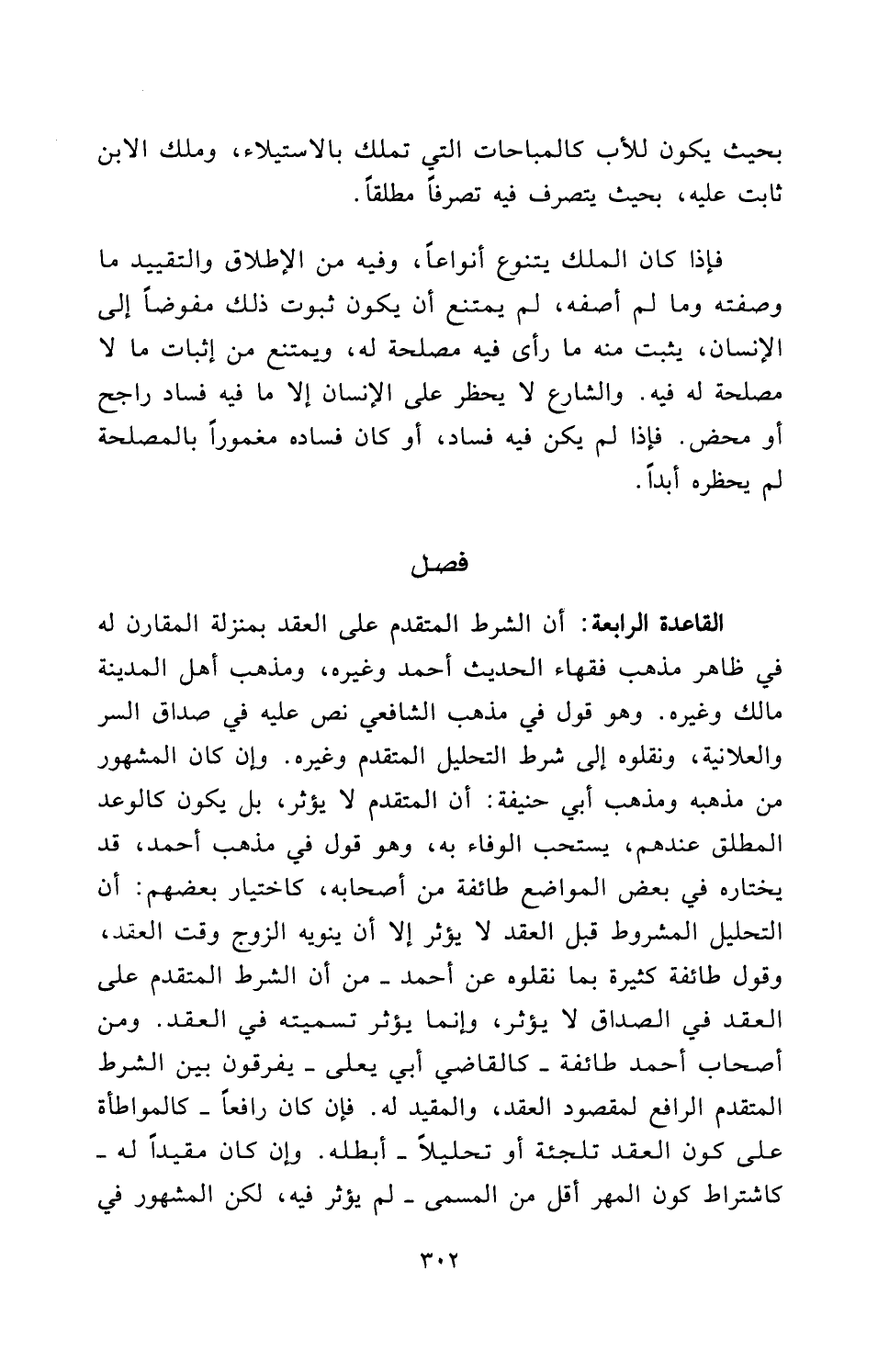 بحيث يكون للأب كالمباحات التي تملك بالاستيلاء، وملك الابن ثابت عليه، بحيث يتصرف فيه تصرفاً مطلقاً.

فإذا كان الملك يتنوع أنواعاً، وفيه من الإطلاق والتقييد ما وصفته وما لم أصفه، لم يمتنع أن يكون ثبوت ذلك مفوضاً إلى الإنسان، يثبت منه ما رأى فيه مصلحة له، ويمتنع من إثبات ما لا مصلحة له فيه. والشارع لا يحظر على الإنسان إلا ما فيه فساد راجح أو محض. فإذا لم يكن فيه فساد، أو كان فساده مغموراً بالمصلحة لم يحظره أبداً.

فصل

القاعدة الرابعة: أن الشرط المتقدم على العقد بمنزلة المقارن له في ظاهر مذهب فقهاء الحديث أحمد وغيره، ومذهب أهل المدينة مالك وغيره. وهو قول في مذهب الشافعي نص عليه في صداق السر والعلانية، ونقلوه إلى شرط التحليل المتقدم وغيره. وإن كان المشهور من مذهبه ومذهب أبي حنيفة: أن المتقدم لا يؤثر، بل يكون كالوعد المطلق عندهم، يستحب الوفاء به، وهو قول في مذهب أحمد، قد يختاره في بعض المواضع طائفة من أصحابه، كاختيار بعضهم: أن التحليل المشروط قبل العقد لا يؤثر إلا أن ينويه الزوج وقت العقد، وقول طائفة كثيرة بما نقلوه عن أحمد ـ من أن الشرط المتقدم على العقد في الصداق لا يؤثر، وإنما يؤثر تسميته في العقد. ومن أصحاب أحمد طائفة ـ كالقاضي أبي يعلى ـ يفرقون بين الشرط المتقدم الرافع لمقصود العقد، والمقيد له. فإن كان رافعاً ـ كالمواطأة على كون العقد تلجئة أو تحليلاً ـ أبطله. وإن كان مقيداً له ـ كاشتراط كون المهر أقل من المسمى ـ لم يؤثر فيه، لكن المشهور في

٣٠٢